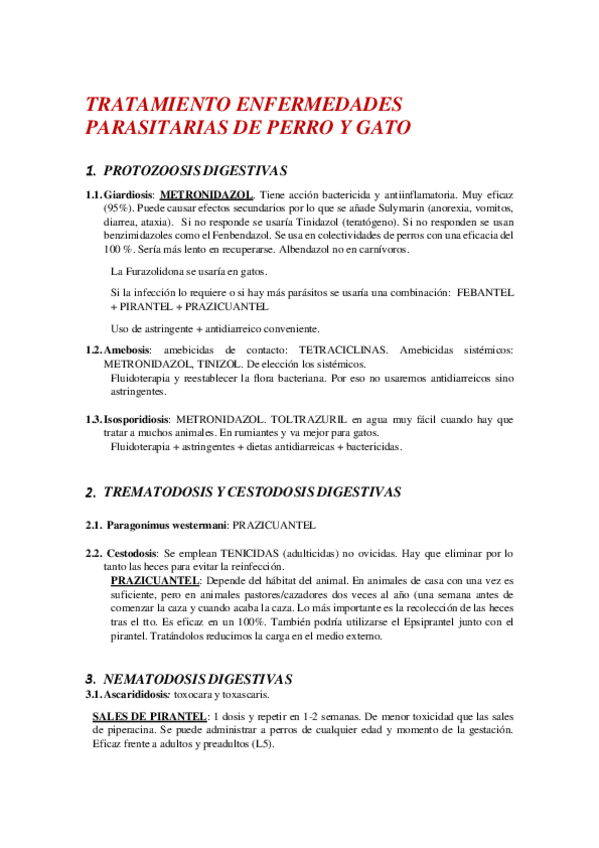 TRATAMIENTO ENFERMEDADES PARASITARIAS DE PERRO Y GATO

1. PROTOZOOSIS DIGESTIVAS

1.1. Giardiosis: METRONIDAZOL. Tiene acción bactericida y antiinflamatoria. Muy eficaz (95%). Puede causar efectos secundarios por lo que se añade Sulymarin (anorexia, vomitos, diarrea, ataxia). Si no responde se usaría Tinidazol (teratógeno). Si no responden se usan benzimidazoles como el Fenbendazol. Se usa en colectividades de perros con una eficacia del 100 %. Sería más lento en recuperarse. Albendazol no en carnívoros.

La Furazolidona se usaría en gatos.

Si la infección lo requiere o si hay más parásitos se usaría una combinación: FEBANTEL + PIRANTEL + PRAZICUANTEL

Uso de astringente + antidiarreico conveniente.

1.2. Amebosis: amebicidas de contacto: TETRACICLINAS. Amebicidas sistémicos: METRONIDAZOL, TINIZOL. De elección los sistémicos.
Fluidoterapia y reestablecer la flora bacteriana. Por eso no usaremos antidiarreicos sino astringentes.

1.3. Isosporidiosis: METRONIDAZOL. TOLTRAZURIL en agua muy fácil cuando hay que tratar a muchos animales. En rumiantes y va mejor para gatos.
Fluidoterapia + astringentes + dietas antidiarreicas + bactericidas.

2. TREMATODOSIS Y CESTODOSIS DIGESTIVAS

2.1. Paragonimus westermani: PRAZICUANTEL

2.2. Cestodosis: Se emplean TENICIDAS (adulticidas) no ovicidas. Hay que eliminar por lo tanto las heces para evitar la reinfección.
PRAZICUANTEL: Depende del hábitat del animal. En animales de casa con una vez es suficiente, pero en animales pastores/cazadores dos veces al año (una semana antes de comenzar la caza y cuando acaba la caza. Lo más importante es la recolección de las heces tras el tto. Es eficaz en un 100%. También podría utilizarse el Epsiprantel junto con el pirantel. Tratándolos reducimos la carga en el medio externo.

3. NEMATODOSIS DIGESTIVAS
3.1. Ascarididosis: toxocara y toxascaris.

SALES DE PIRANTEL: 1 dosis y repetir en 1-2 semanas. De menor toxicidad que las sales de piperacina. Se puede administrar a perros de cualquier edad y momento de la gestación. Eficaz frente a adultos y preadultos (L5).